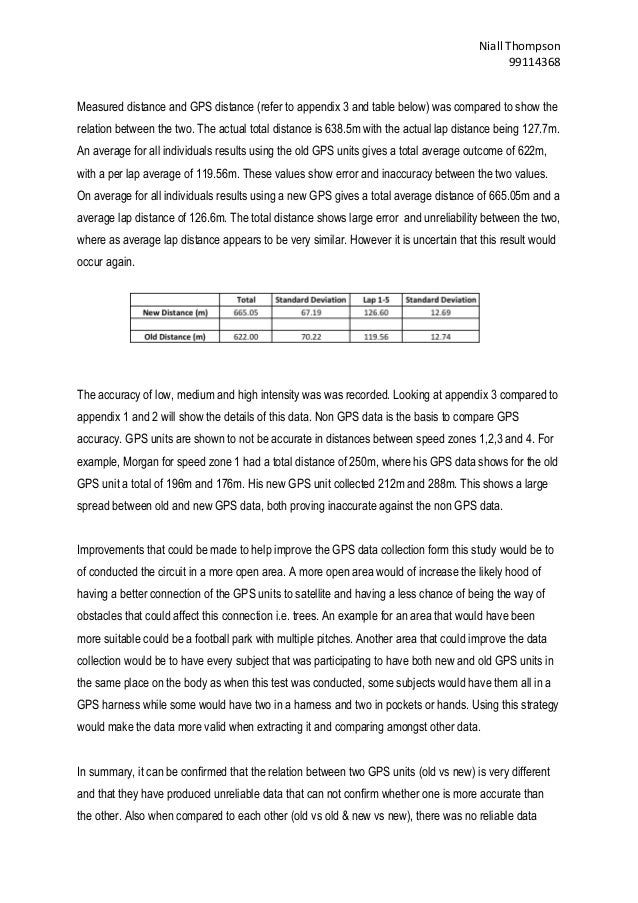 Niall Thompson
99114368

Measured distance and GPS distance (refer to appendix 3 and table below) was compared to show the relation between the two. The actual total distance is 638.5m with the actual lap distance being 127.7m. An average for all individuals results using the old GPS units gives a total average outcome of 622m, with a per lap average of 119.56m. These values show error and inaccuracy between the two values. On average for all individuals results using a new GPS gives a total average distance of 665.05m and a average lap distance of 126.6m. The total distance shows large error and unreliability between the two, where as average lap distance appears to be very similar. However it is uncertain that this result would occur again.

| | Total | Standard Deviation | Lap 1-5 | Standard Deviation |
|---|---|---|---|---|
| New Distance (m) | 665.05 | 67.19 | 126.60 | 12.69 |
| | | | | |
| Old Distance (m) | 622.00 | 70.22 | 119.56 | 12.74 |

The accuracy of low, medium and high intensity was was recorded. Looking at appendix 3 compared to appendix 1 and 2 will show the details of this data. Non GPS data is the basis to compare GPS accuracy. GPS units are shown to not be accurate in distances between speed zones 1,2,3 and 4. For example, Morgan for speed zone 1 had a total distance of 250m, where his GPS data shows for the old GPS unit a total of 196m and 176m. His new GPS unit collected 212m and 288m. This shows a large spread between old and new GPS data, both proving inaccurate against the non GPS data.

Improvements that could be made to help improve the GPS data collection form this study would be to of conducted the circuit in a more open area. A more open area would of increase the likely hood of having a better connection of the GPS units to satellite and having a less chance of being the way of obstacles that could affect this connection i.e. trees. An example for an area that would have been more suitable could be a football park with multiple pitches. Another area that could improve the data collection would be to have every subject that was participating to have both new and old GPS units in the same place on the body as when this test was conducted, some subjects would have them all in a GPS harness while some would have two in a harness and two in pockets or hands. Using this strategy would make the data more valid when extracting it and comparing amongst other data.

In summary, it can be confirmed that the relation between two GPS units (old vs new) is very different and that they have produced unreliable data that can not confirm whether one is more accurate than the other. Also when compared to each other (old vs old & new vs new), there was no reliable data